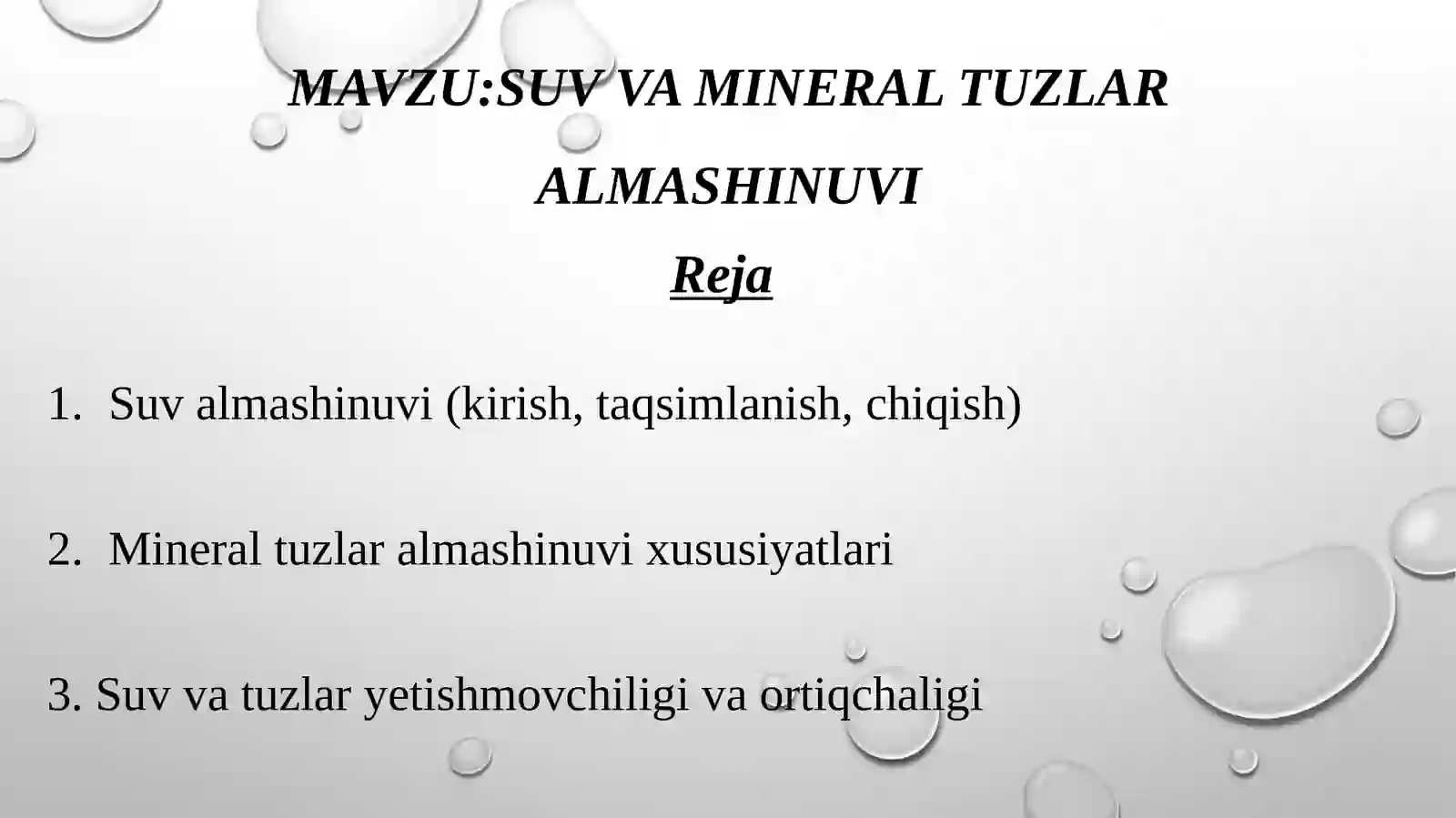 MAVZU:SUV VA MINERAL TUZLAR ALMASHINUVI

Reja

1. Suv almashinuvi (kirish, taqsimlanish, chiqish)

2. Mineral tuzlar almashinuvi xususiyatlari

3. Suv va tuzlar yetishmovchiligi va ortiqchaligi